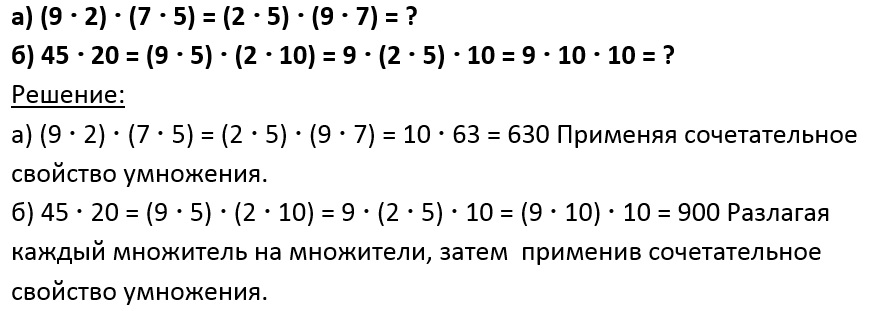 а) $(9 \cdot 2) \cdot (7 \cdot 5) = (2 \cdot 5) \cdot (9 \cdot 7) = ?$
б) $45 \cdot 20 = (9 \cdot 5) \cdot (2 \cdot 10) = 9 \cdot (2 \cdot 5) \cdot 10 = 9 \cdot 10 \cdot 10 = ?$
Решение:
а) $(9 \cdot 2) \cdot (7 \cdot 5) = (2 \cdot 5) \cdot (9 \cdot 7) = 10 \cdot 63 = 630$ Применяя сочетательное свойство умножения.
б) $45 \cdot 20 = (9 \cdot 5) \cdot (2 \cdot 10) = 9 \cdot (2 \cdot 5) \cdot 10 = (9 \cdot 10) \cdot 10 = 900$ Разлагая каждый множитель на множители, затем применив сочетательное свойство умножения.